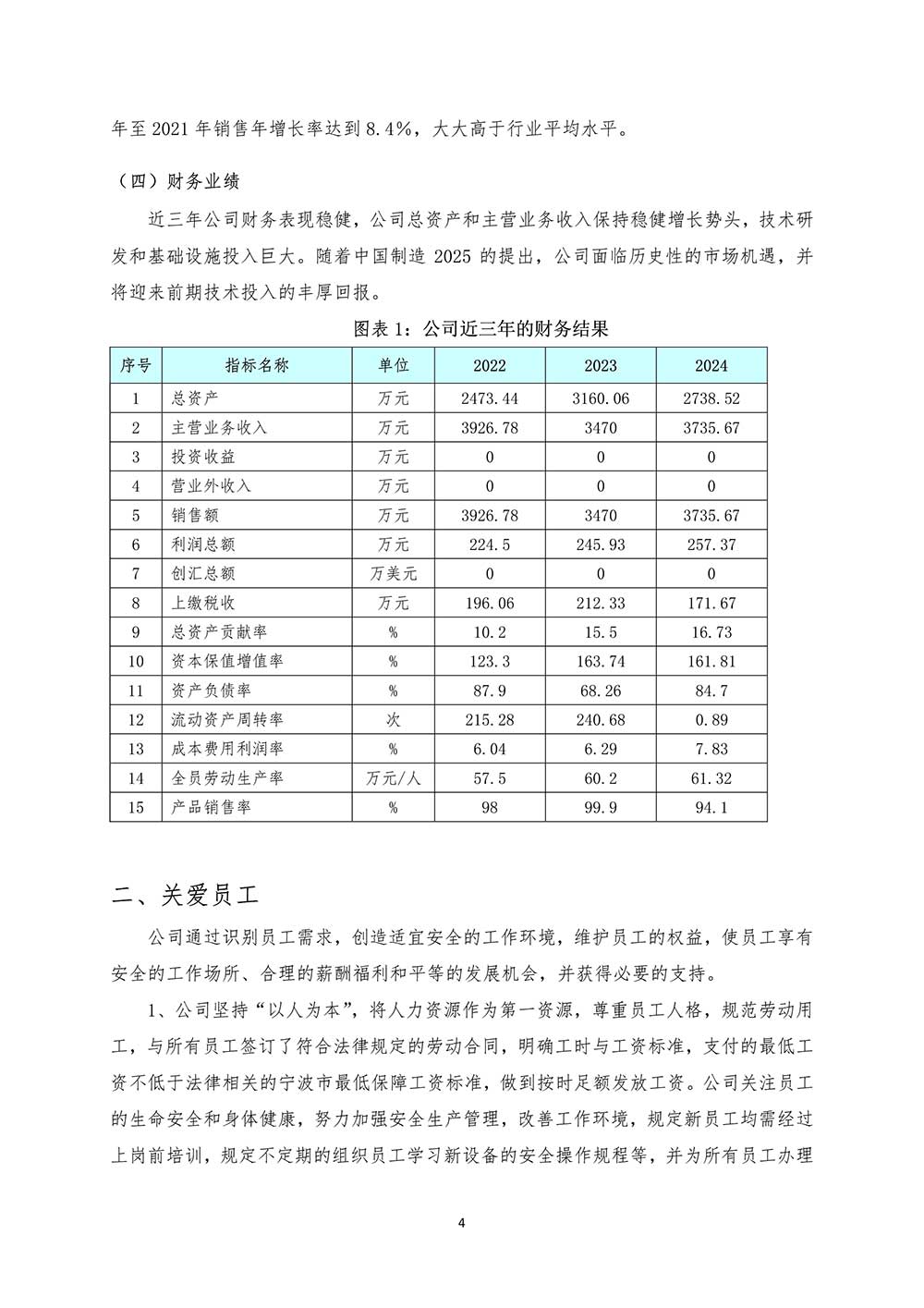 年至 2021 年销售年增长率达到 8.4%，大大高于行业平均水平。

（四）财务业绩

近三年公司财务表现稳健，公司总资产和主营业务收入保持稳健增长势头，技术研发和基础设施投入巨大。随着中国制造 2025 的提出，公司面临历史性的市场机遇，并将迎来前期技术投入的丰厚回报。

图表 1：公司近三年的财务结果

| 序号 | 指标名称 | 单位 | 2022 | 2023 | 2024 |
|---|---|---|---|---|---|
| 1 | 总资产 | 万元 | 2473.44 | 3160.06 | 2738.52 |
| 2 | 主营业务收入 | 万元 | 3926.78 | 3470 | 3735.67 |
| 3 | 投资收益 | 万元 | 0 | 0 | 0 |
| 4 | 营业外收入 | 万元 | 0 | 0 | 0 |
| 5 | 销售额 | 万元 | 3926.78 | 3470 | 3735.67 |
| 6 | 利润总额 | 万元 | 224.5 | 245.93 | 257.37 |
| 7 | 创汇总额 | 万美元 | 0 | 0 | 0 |
| 8 | 上缴税收 | 万元 | 196.06 | 212.33 | 171.67 |
| 9 | 总资产贡献率 | % | 10.2 | 15.5 | 16.73 |
| 10 | 资本保值增值率 | % | 123.3 | 163.74 | 161.81 |
| 11 | 资产负债率 | % | 87.9 | 68.26 | 84.7 |
| 12 | 流动资产周转率 | 次 | 215.28 | 240.68 | 0.89 |
| 13 | 成本费用利润率 | % | 6.04 | 6.29 | 7.83 |
| 14 | 全员劳动生产率 | 万元/人 | 57.5 | 60.2 | 61.32 |
| 15 | 产品销售率 | % | 98 | 99.9 | 94.1 |

二、关爱员工

公司通过识别员工需求，创造适宜安全的工作环境，维护员工的权益，使员工享有安全的工作场所、合理的薪酬福利和平等的发展机会，并获得必要的支持。

1、公司坚持“以人为本”，将人力资源作为第一资源，尊重员工人格，规范劳动用工，与所有员工签订了符合法律规定的劳动合同，明确工时与工资标准，支付的最低工资不低于法律相关的宁波市最低保障工资标准，做到按时足额发放工资。公司关注员工的生命安全和身体健康，努力加强安全生产管理，改善工作环境，规定新员工均需经过上岗前培训，规定不定期的组织员工学习新设备的安全操作规程等，并为所有员工办理

4